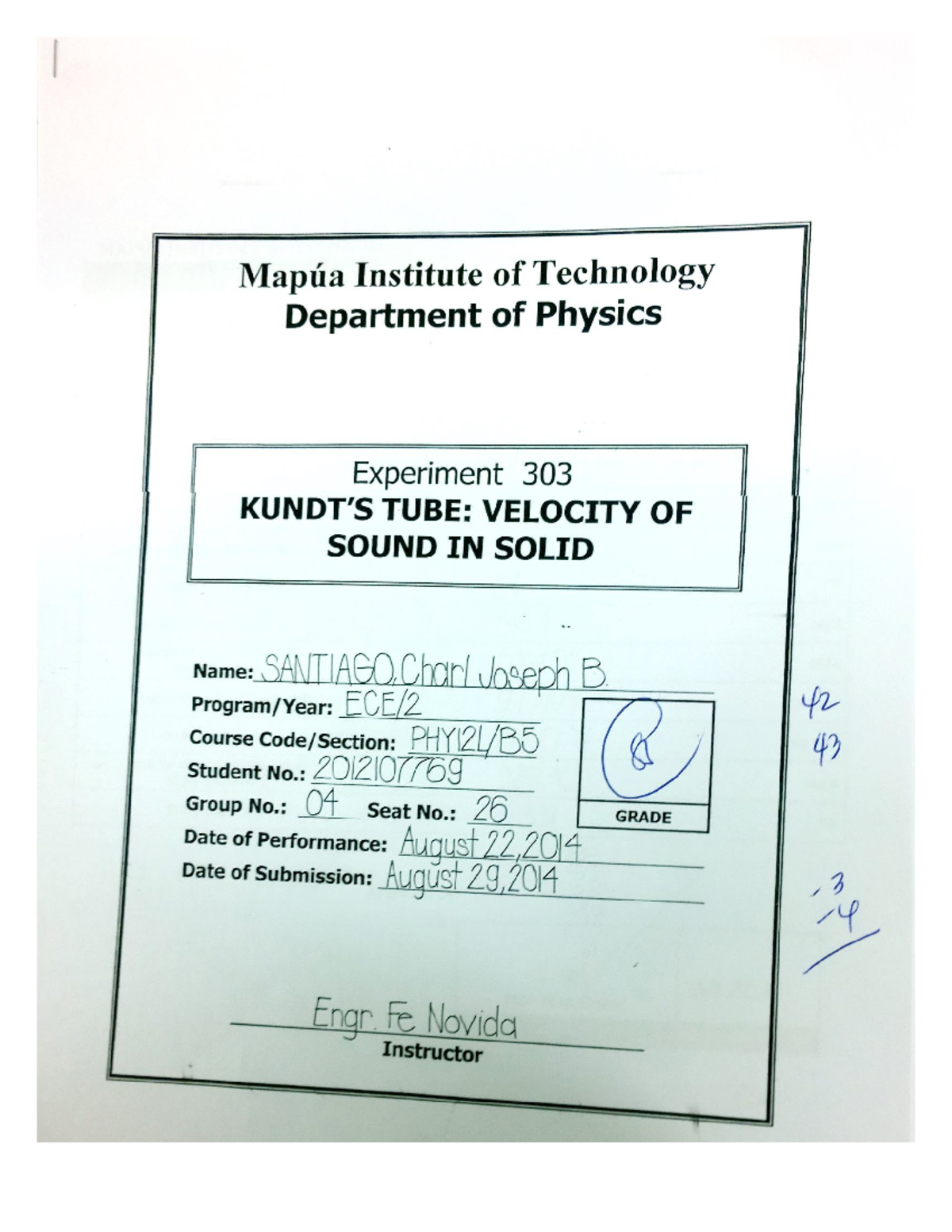 Mapúa Institute of Technology
Department of Physics

Experiment 303
KUNDT'S TUBE: VELOCITY OF SOUND IN SOLID

Name: SANTIAGO, Charl Joseph B.
Program/Year: ECE/2
Course Code/Section: PHY12L/B5
Student No.: 2012107769
Group No.: 04 Seat No.: 26
Date of Performance: August 22, 2014
Date of Submission: August 29, 2014

8
GRADE

42
43

-3
-4

Engr. Fe Novida
Instructor